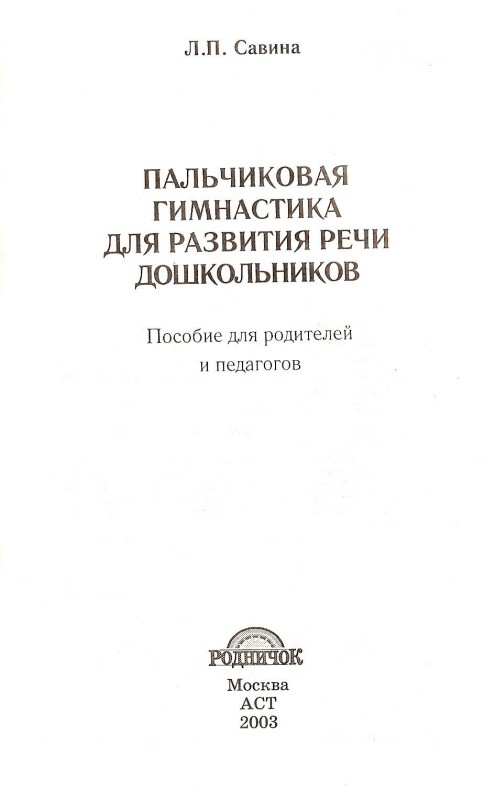 Л.П. Савина

ПАЛЬЧИКОВАЯ ГИМНАСТИКА ДЛЯ РАЗВИТИЯ РЕЧИ ДОШКОЛЬНИКОВ

Пособие для родителей и педагогов

РОДНИЧОК

Москва
АСТ
2003